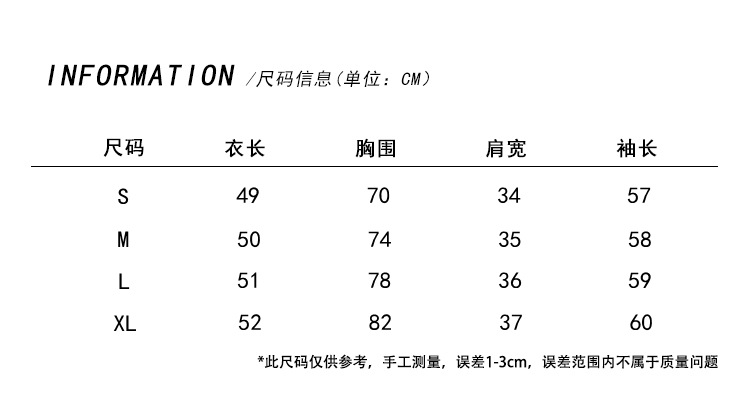 INFORMATION /尺码信息（单位：CM）

| 尺码 | 衣长 | 胸围 | 肩宽 | 袖长 |
|---|---|---|---|---|
| S | 49 | 70 | 34 | 57 |
| M | 50 | 74 | 35 | 58 |
| L | 51 | 78 | 36 | 59 |
| XL | 52 | 82 | 37 | 60 |

*此尺码仅供参考，手工测量，误差1-3cm，误差范围内不属于质量问题